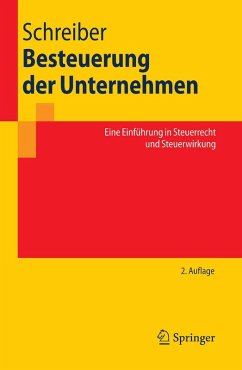 Schreiber
Besteuerung der Unternehmen

Eine Einführung in Steuerrecht und Steuerwirkung

2. Auflage

Springer